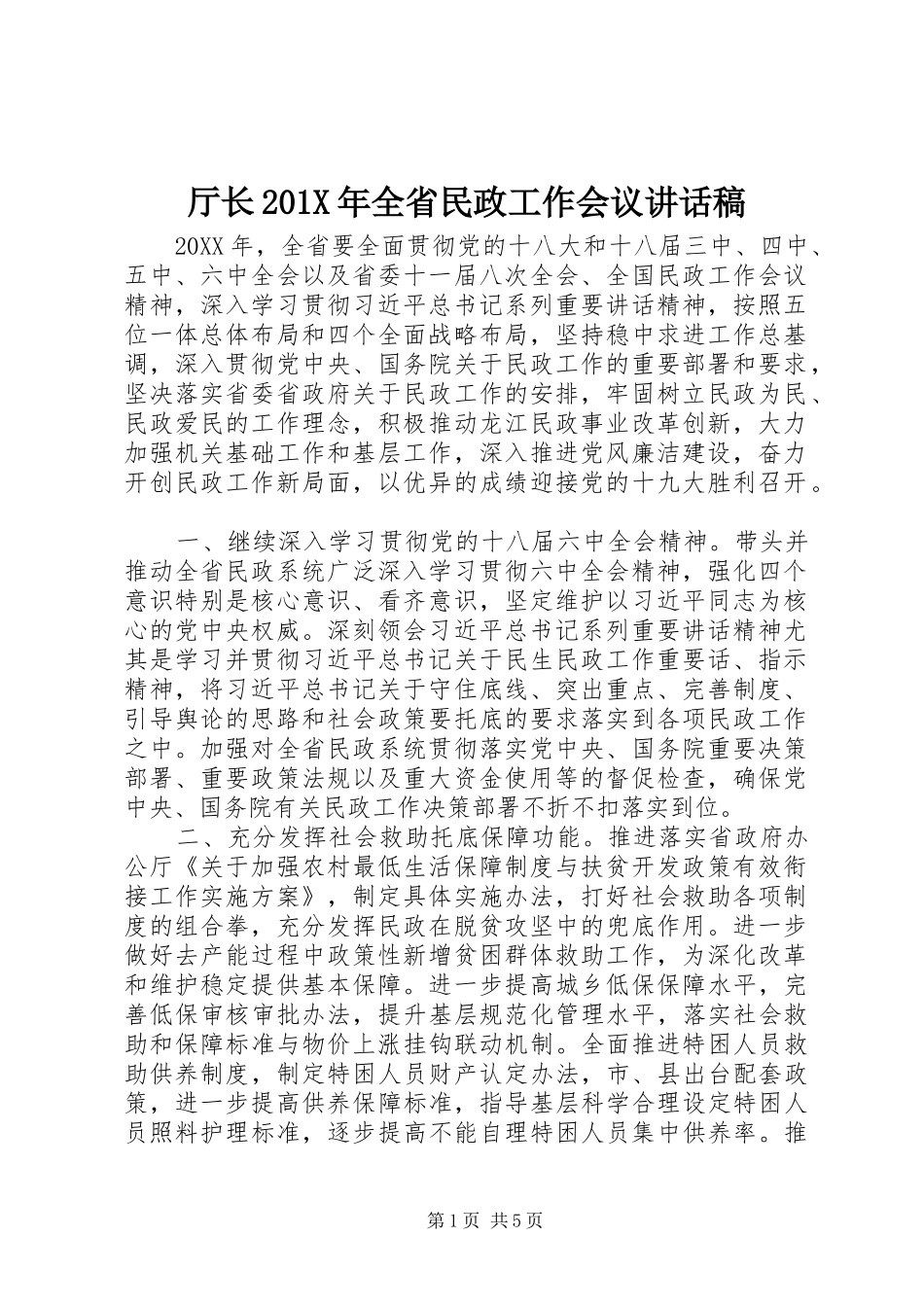 厅长201X年全省民政工作会议讲话稿

20XX年，全省要全面贯彻党的十八大和十八届三中、四中、五中、六中全会以及省委十一届八次全会、全国民政工作会议精神，深入学习贯彻习近平总书记系列重要讲话精神，按照五位一体总体布局和四个全面战略布局，坚持稳中求进工作总基调，深入贯彻党中央、国务院关于民政工作的重要部署和要求，坚决落实省委省政府关于民政工作的安排，牢固树立民政为民、民政爱民的工作理念，积极推动龙江民政事业改革创新，大力加强机关基础工作和基层工作，深入推进党风廉洁建设，奋力开创民政工作新局面，以优异的成绩迎接党的十九大胜利召开。

一、继续深入学习贯彻党的十八届六中全会精神。带头并推动全省民政系统广泛深入学习贯彻六中全会精神，强化四个意识特别是核心意识、看齐意识，坚定维护以习近平同志为核心的党中央权威。深刻领会习近平总书记系列重要讲话精神尤其是学习并贯彻习近平总书记关于民生民政工作重要话、指示精神，将习近平总书记关于守住底线、突出重点、完善制度、引导舆论的思路和社会政策要托底的要求落实到各项民政工作之中。加强对全省民政系统贯彻落实党中央、国务院重要决策部署、重要政策法规以及重大资金使用等的督促检查，确保党中央、国务院有关民政工作决策部署不折不扣落实到位。

二、充分发挥社会救助托底保障功能。推进落实省政府办公厅《关于加强农村最低生活保障制度与扶贫开发政策有效衔接工作实施方案》，制定具体实施办法，打好社会救助各项制度的组合拳，充分发挥民政在脱贫攻坚中的兜底作用。进一步做好去产能过程中政策性新增贫困群体救助工作，为深化改革和维护稳定提供基本保障。进一步提高城乡低保保障水平，完善低保审核审批办法，提升基层规范化管理水平，落实社会救助和保障标准与物价上涨挂钩联动机制。全面推进特困人员救助供养制度，制定特困人员财产认定办法，市、县出台配套政策，进一步提高供养保障标准，指导基层科学合理设定特困人员照料护理标准，逐步提高不能自理特困人员集中供养率。推

第1页 共5页